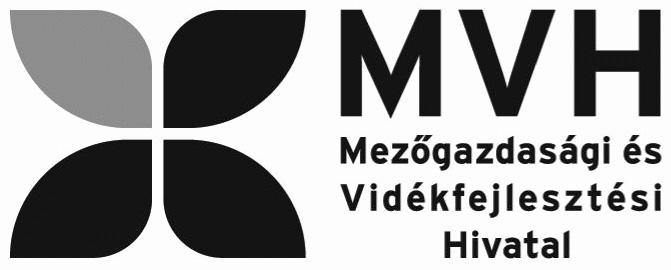 MVH
Mezőgazdasági és Vidékfejlesztési Hivatal